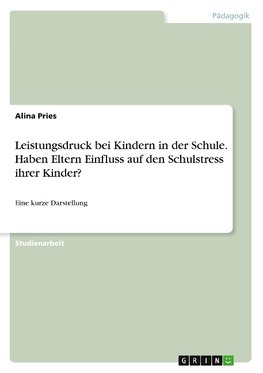 Pädagogik

Alina Pries

Leistungsdruck bei Kindern in der Schule. Haben Eltern Einfluss auf den Schulstress ihrer Kinder?

Eine kurze Darstellung

Studienarbeit

GRIN